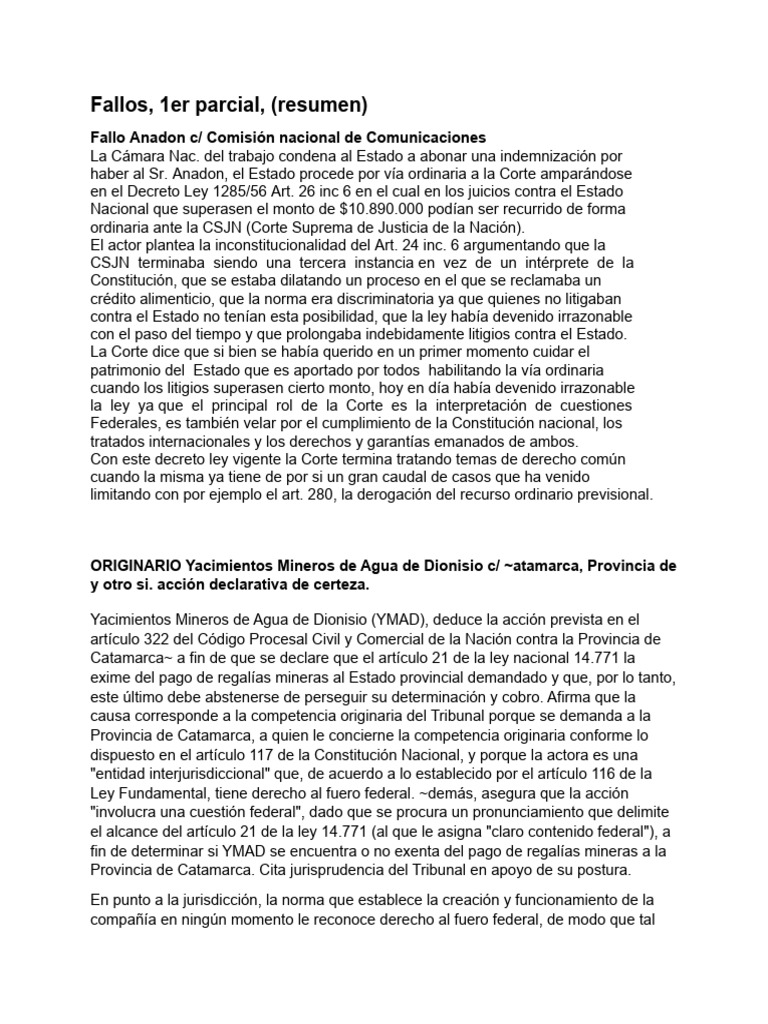 Fallos, 1er parcial, (resumen)

Fallo Anadon c/ Comisión nacional de Comunicaciones
La Cámara Nac. del trabajo condena al Estado a abonar una indemnización por haber al Sr. Anadon, el Estado procede por vía ordinaria a la Corte amparándose en el Decreto Ley 1285/56 Art. 26 inc 6 en el cual en los juicios contra el Estado Nacional que superasen el monto de $10.890.000 podían ser recurrido de forma ordinaria ante la CSJN (Corte Suprema de Justicia de la Nación).
El actor plantea la inconstitucionalidad del Art. 24 inc. 6 argumentando que la CSJN terminaba siendo una tercera instancia en vez de un intérprete de la Constitución, que se estaba dilatando un proceso en el que se reclamaba un crédito alimenticio, que la norma era discriminatoria ya que quienes no litigaban contra el Estado no tenían esta posibilidad, que la ley había devenido irrazonable con el paso del tiempo y que prolongaba indebidamente litigios contra el Estado.
La Corte dice que si bien se había querido en un primer momento cuidar el patrimonio del Estado que es aportado por todos habilitando la vía ordinaria cuando los litigios superasen cierto monto, hoy en día había devenido irrazonable la ley ya que el principal rol de la Corte es la interpretación de cuestiones Federales, es también velar por el cumplimiento de la Constitución nacional, los tratados internacionales y los derechos y garantías emanados de ambos.
Con este decreto ley vigente la Corte termina tratando temas de derecho común cuando la misma ya tiene de por si un gran caudal de casos que ha venido limitando con por ejemplo el art. 280, la derogación del recurso ordinario previsional.

ORIGINARIO Yacimientos Mineros de Agua de Dionisio c/ ~atamarca, Provincia de y otro si. acción declarativa de certeza.

Yacimientos Mineros de Agua de Dionisio (YMAD), deduce la acción prevista en el artículo 322 del Código Procesal Civil y Comercial de la Nación contra la Provincia de Catamarca~ a fin de que se declare que el artículo 21 de la ley nacional 14.771 la exime del pago de regalías mineras al Estado provincial demandado y que, por lo tanto, este último debe abstenerse de perseguir su determinación y cobro. Afirma que la causa corresponde a la competencia originaria del Tribunal porque se demanda a la Provincia de Catamarca, a quien le concierne la competencia originaria conforme lo dispuesto en el artículo 117 de la Constitución Nacional, y porque la actora es una "entidad interjurisdiccional" que, de acuerdo a lo establecido por el artículo 116 de la Ley Fundamental, tiene derecho al fuero federal. ~demás, asegura que la acción "involucra una cuestión federal", dado que se procura un pronunciamiento que delimite el alcance del artículo 21 de la ley 14.771 (al que le asigna "claro contenido federal"), a fin de determinar si YMAD se encuentra o no exenta del pago de regalías mineras a la Provincia de Catamarca. Cita jurisprudencia del Tribunal en apoyo de su postura.

En punto a la jurisdicción, la norma que establece la creación y funcionamiento de la compañía en ningún momento le reconoce derecho al fuero federal, de modo que tal